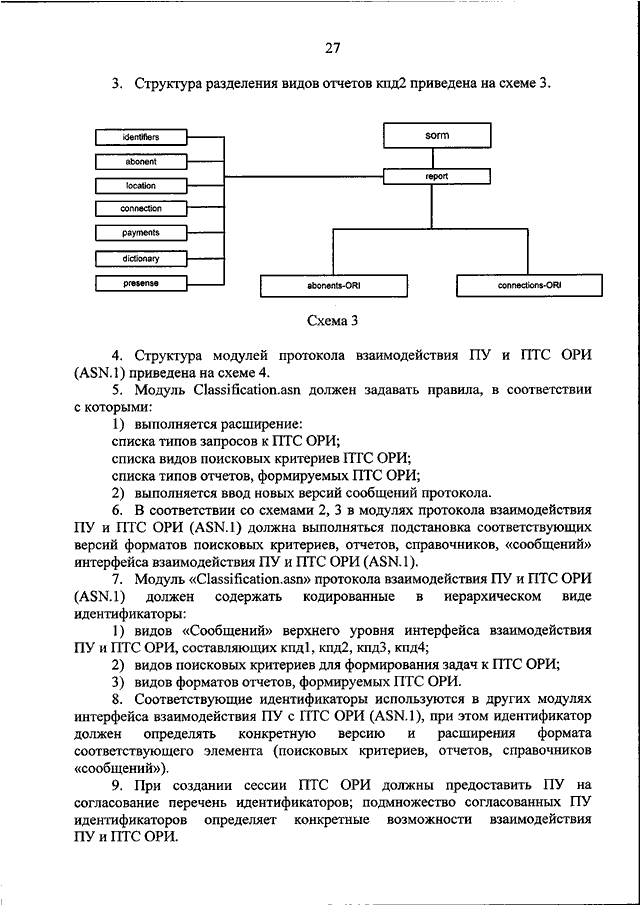 27

3. Структура разделения видов отчетов кпд2 приведена на схеме 3.

identifiers
abonent
location
connection
payments
dictionary
presense
sorm
report
abonents-ORI
connections-ORI

Схема 3

4. Структура модулей протокола взаимодействия ПУ и ПТС ОРИ (ASN.1) приведена на схеме 4.

5. Модуль Classification.asn должен задавать правила, в соответствии с которыми:

1) выполняется расширение:
списка типов запросов к ПТС ОРИ;
списка видов поисковых критериев ПТС ОРИ;
списка типов отчетов, формируемых ПТС ОРИ;
2) выполняется ввод новых версий сообщений протокола.

6. В соответствии со схемами 2, 3 в модулях протокола взаимодействия ПУ и ПТС ОРИ (ASN.1) должна выполняться подстановка соответствующих версий форматов поисковых критериев, отчетов, справочников, «сообщений» интерфейса взаимодействия ПУ и ПТС ОРИ (ASN.1).

7. Модуль «Classification.asn» протокола взаимодействия ПУ и ПТС ОРИ (ASN.1) должен содержать кодированные в иерархическом виде идентификаторы:

1) видов «Сообщений» верхнего уровня интерфейса взаимодействия ПУ и ПТС ОРИ, составляющих кпд1, кпд2, кпд3, кпд4;
2) видов поисковых критериев для формирования задач к ПТС ОРИ;
3) видов форматов отчетов, формируемых ПТС ОРИ.

8. Соответствующие идентификаторы используются в других модулях интерфейса взаимодействия ПУ с ПТС ОРИ (ASN.1), при этом идентификатор должен определять конкретную версию и расширения формата соответствующего элемента (поисковых критериев, отчетов, справочников «сообщений»).

9. При создании сессии ПТС ОРИ должны предоставить ПУ на согласование перечень идентификаторов; подмножество согласованных ПУ идентификаторов определяет конкретные возможности взаимодействия ПУ и ПТС ОРИ.